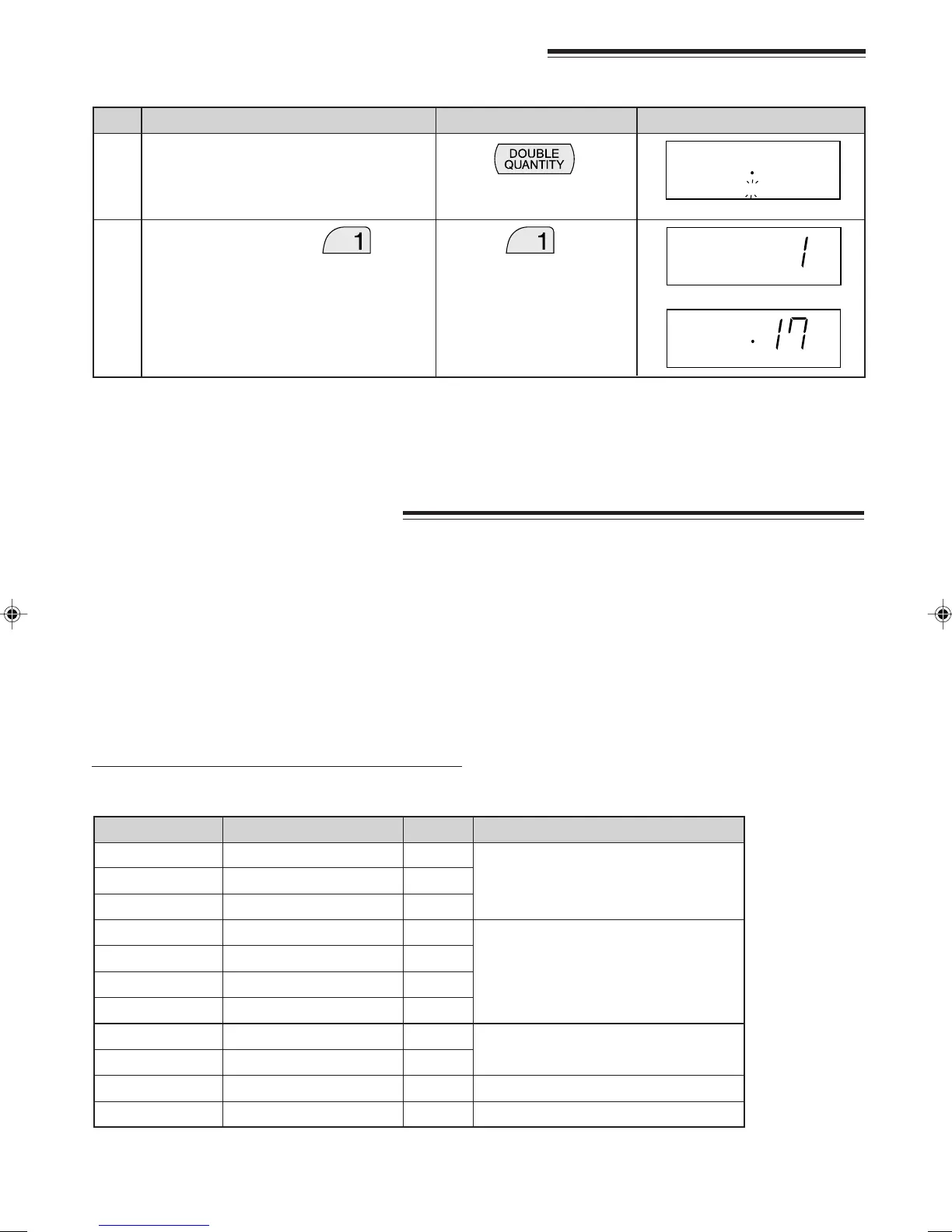 DOUBLE QUANTITY

1

1

1

. 17